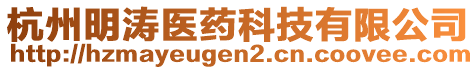 杭州明涛医药科技有限公司
http://hzmayeugen2.cn.coovee.com